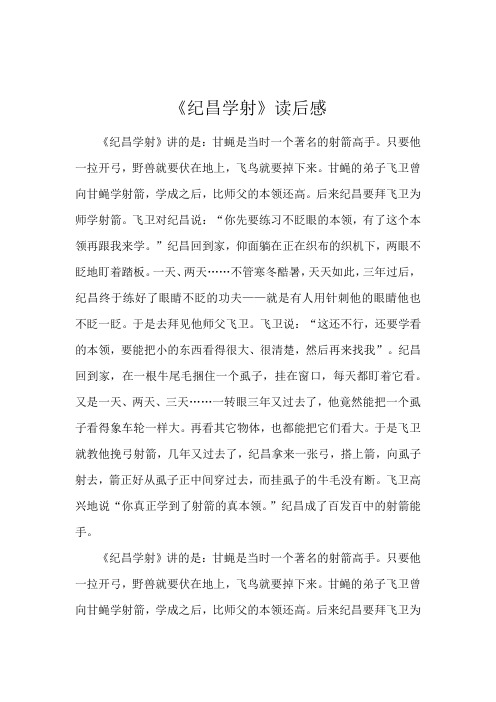 《纪昌学射》读后感

《纪昌学射》讲的是：甘蝇是当时一个著名的射箭高手。只要他一拉开弓，野兽就要伏在地上，飞鸟就要掉下来。甘蝇的弟子飞卫曾向甘蝇学射箭，学成之后，比师父的本领还高。后来纪昌要拜飞卫为师学射箭。飞卫对纪昌说：“你先要练习不眨眼的本领，有了这个本领再跟我来学。”纪昌回到家，仰面躺在正在织布的织机下，两眼不眨地盯着踏板。一天、两天……不管寒冬酷暑，天天如此，三年过后，纪昌终于练好了眼睛不眨的功夫——就是有人用针刺他的眼睛他也不眨一眨。于是去拜见他师父飞卫。飞卫说：“这还不行，还要学看的本领，要能把小的东西看得很大、很清楚，然后再来找我”。纪昌回到家，在一根牛尾毛捆住一个虱子，挂在窗口，每天都盯着它看。又是一天、两天、三天……一转眼三年又过去了，他竟然能把一个虱子看得象车轮一样大。再看其它物体，也都能把它们看大。于是飞卫就教他挽弓射箭，几年又过去了，纪昌拿来一张弓，搭上箭，向虱子射去，箭正好从虱子正中间穿过去，而挂虱子的牛毛没有断。飞卫高兴地说“你真正学到了射箭的真本领。”纪昌成了百发百中的射箭能手。

《纪昌学射》讲的是：甘蝇是当时一个著名的射箭高手。只要他一拉开弓，野兽就要伏在地上，飞鸟就要掉下来。甘蝇的弟子飞卫曾向甘蝇学射箭，学成之后，比师父的本领还高。后来纪昌要拜飞卫为